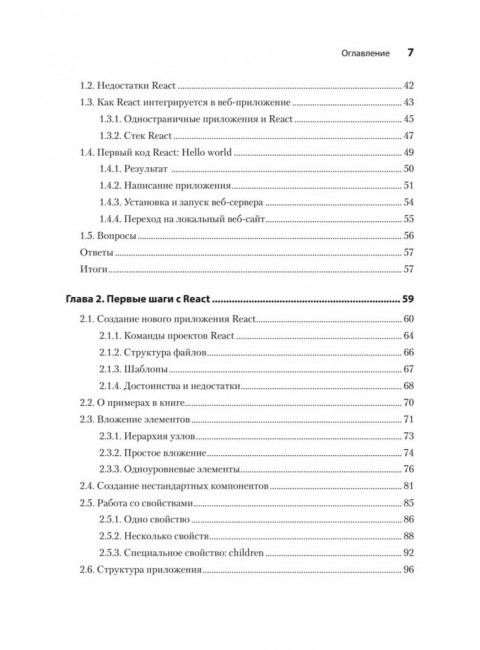 Оглавление 7

1.2. Недостатки React 42
1.3. Как React интегрируется в веб-приложение 43
1.3.1. Одностраничные приложения и React 45
1.3.2. Стек React 47
1.4. Первый код React: Hello world 49
1.4.1. Результат 50
1.4.2. Написание приложения 51
1.4.3. Установка и запуск веб-сервера 54
1.4.4. Переход на локальный веб-сайт 55
1.5. Вопросы 56
Ответы 57
Итоги 57

Глава 2. Первые шаги с React 59
2.1. Создание нового приложения React 60
2.1.1. Команды проектов React 64
2.1.2. Структура файлов 66
2.1.3. Шаблоны 67
2.1.4. Достоинства и недостатки 68
2.2. О примерах в книге 70
2.3. Вложение элементов 71
2.3.1. Иерархия узлов 73
2.3.2. Простое вложение 74
2.3.3. Одноуровневые элементы 76
2.4. Создание нестандартных компонентов 81
2.5. Работа со свойствами 85
2.5.1. Одно свойство 86
2.5.2. Несколько свойств 88
2.5.3. Специальное свойство: children 92
2.6. Структура приложения 96